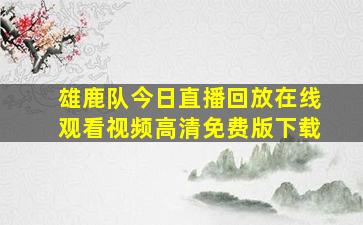 雄鹿队今日直播回放在线观看视频高清免费版下载